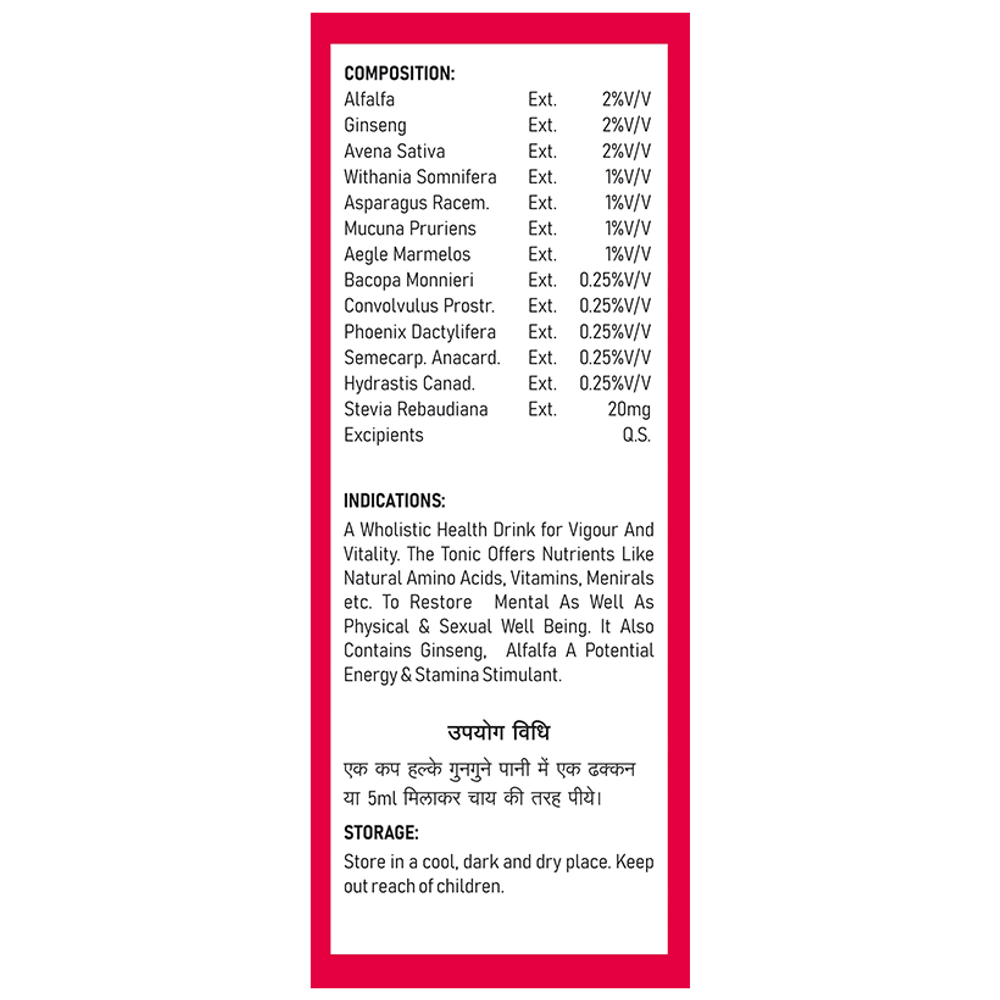 COMPOSITION:

| | | |
|---|---|---|
| Alfalfa | Ext. | 2%V/V |
| Ginseng | Ext. | 2%V/V |
| Avena Sativa | Ext. | 2%V/V |
| Withania Somnifera | Ext. | 1%V/V |
| Asparagus Racem. | Ext. | 1%V/V |
| Mucuna Pruriens | Ext. | 1%V/V |
| Aegle Marmelos | Ext. | 1%V/V |
| Bacopa Monnieri | Ext. | 0.25%V/V |
| Convolvulus Prostr. | Ext. | 0.25%V/V |
| Phoenix Dactylifera | Ext. | 0.25%V/V |
| Semecarp. Anacard. | Ext. | 0.25%V/V |
| Hydrastis Canad. | Ext. | 0.25%V/V |
| Stevia Rebaudiana | Ext. | 20mg |
| Excipients | | Q.S. |

INDICATIONS:
A Wholistic Health Drink for Vigour And Vitality. The Tonic Offers Nutrients Like Natural Amino Acids, Vitamins, Menirals etc. To Restore Mental As Well As Physical & Sexual Well Being. It Also Contains Ginseng, Alfalfa A Potential Energy & Stamina Stimulant.

उपयोग विधि
एक कप हल्के गुनगुने पानी में एक ढक्कन या 5ml मिलाकर चाय की तरह पीये।

STORAGE:
Store in a cool, dark and dry place. Keep out reach of children.